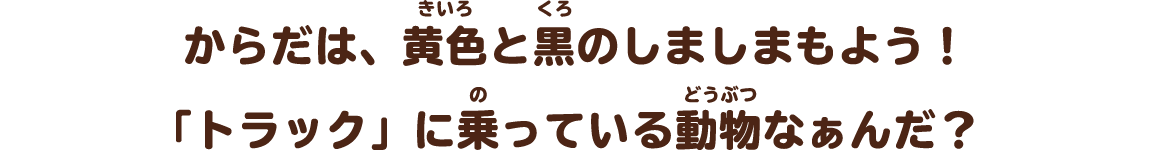 からだは、黄色(きいろ)と黒(くろ)のしましまもよう！
「トラック」に乗(の)っている動物(どうぶつ)なぁんだ？